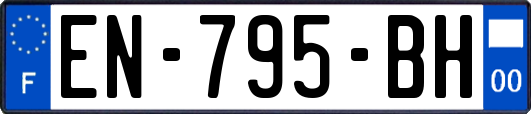 F
EN-795-BH
00